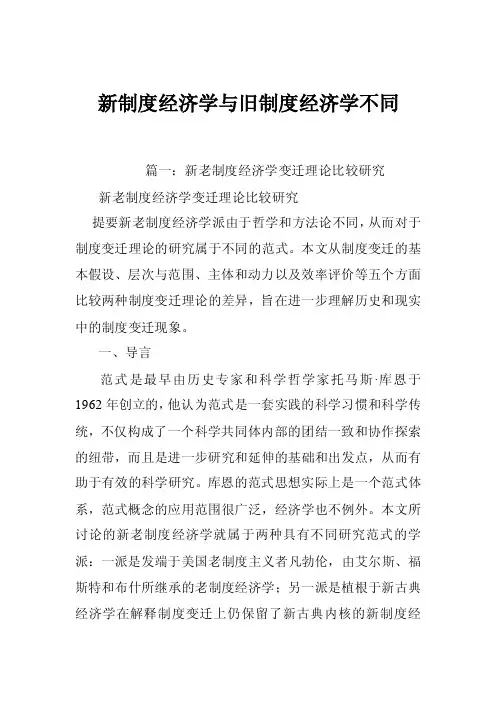 新制度经济学与旧制度经济学不同

篇一：新老制度经济学变迁理论比较研究

新老制度经济学变迁理论比较研究

提要新老制度经济学派由于哲学和方法论不同，从而对于制度变迁理论的研究属于不同的范式。本文从制度变迁的基本假设、层次与范围、主体和动力以及效率评价等五个方面比较两种制度变迁理论的差异，旨在进一步理解历史和现实中的制度变迁现象。

一、导言

范式是最早由历史专家和科学哲学家托马斯·库恩于1962年创立的，他认为范式是一套实践的科学习惯和科学传统，不仅构成了一个科学共同体内部的团结一致和协作探索的纽带，而且是进一步研究和延伸的基础和出发点，从而有助于有效的科学研究。库恩的范式思想实际上是一个范式体系，范式概念的应用范围很广泛，经济学也不例外。本文所讨论的新老制度经济学就属于两种具有不同研究范式的学派：一派是发端于美国老制度主义者凡勃伦，由艾尔斯、福斯特和布什所继承的老制度经济学；另一派是植根于新古典经济学在解释制度变迁上仍保留了新古典内核的新制度经